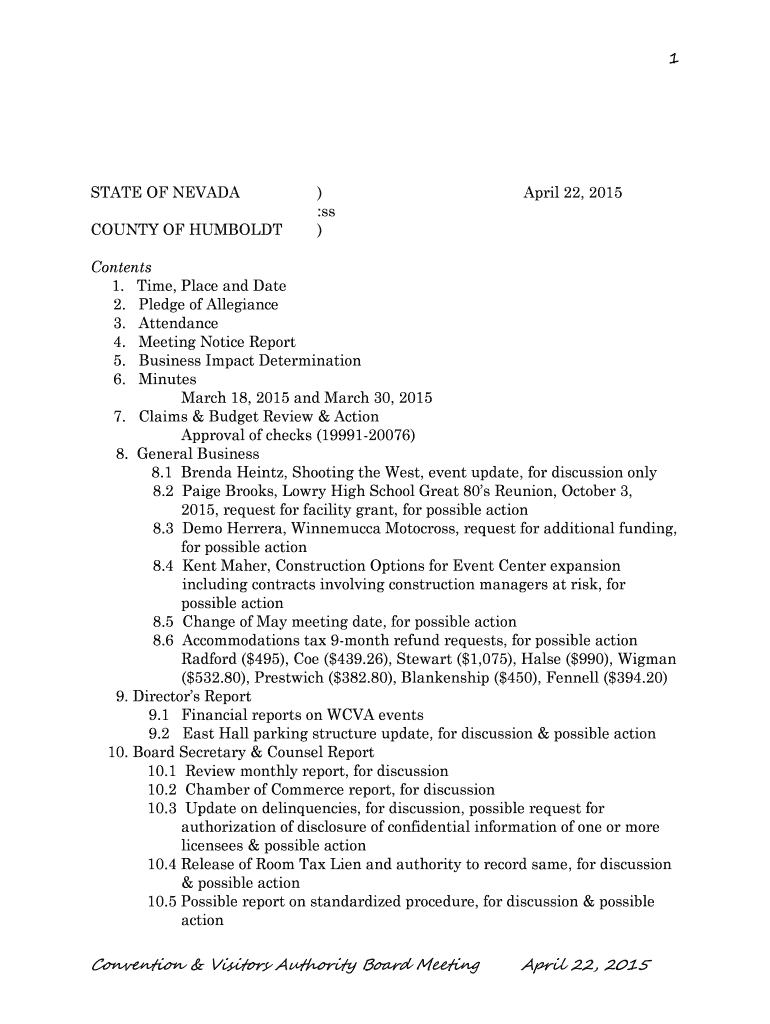 1

STATE OF NEVADA ) April 22, 2015
:ss
COUNTY OF HUMBOLDT )

Contents
1. Time, Place and Date
2. Pledge of Allegiance
3. Attendance
4. Meeting Notice Report
5. Business Impact Determination
6. Minutes
March 18, 2015 and March 30, 2015
7. Claims & Budget Review & Action
Approval of checks (19991-20076)
8. General Business
8.1 Brenda Heintz, Shooting the West, event update, for discussion only
8.2 Paige Brooks, Lowry High School Great 80's Reunion, October 3, 2015, request for facility grant, for possible action
8.3 Demo Herrera, Winnemucca Motocross, request for additional funding, for possible action
8.4 Kent Maher, Construction Options for Event Center expansion including contracts involving construction managers at risk, for possible action
8.5 Change of May meeting date, for possible action
8.6 Accommodations tax 9-month refund requests, for possible action Radford ($495), Coe ($439.26), Stewart ($1,075), Halse ($990), Wigman ($532.80), Prestwich ($382.80), Blankenship ($450), Fennell ($394.20)
9. Director's Report
9.1 Financial reports on WCVA events
9.2 East Hall parking structure update, for discussion & possible action
10. Board Secretary & Counsel Report
10.1 Review monthly report, for discussion
10.2 Chamber of Commerce report, for discussion
10.3 Update on delinquencies, for discussion, possible request for authorization of disclosure of confidential information of one or more licensees & possible action
10.4 Release of Room Tax Lien and authority to record same, for discussion & possible action
10.5 Possible report on standardized procedure, for discussion & possible action

Convention & Visitors Authority Board Meeting April 22, 2015